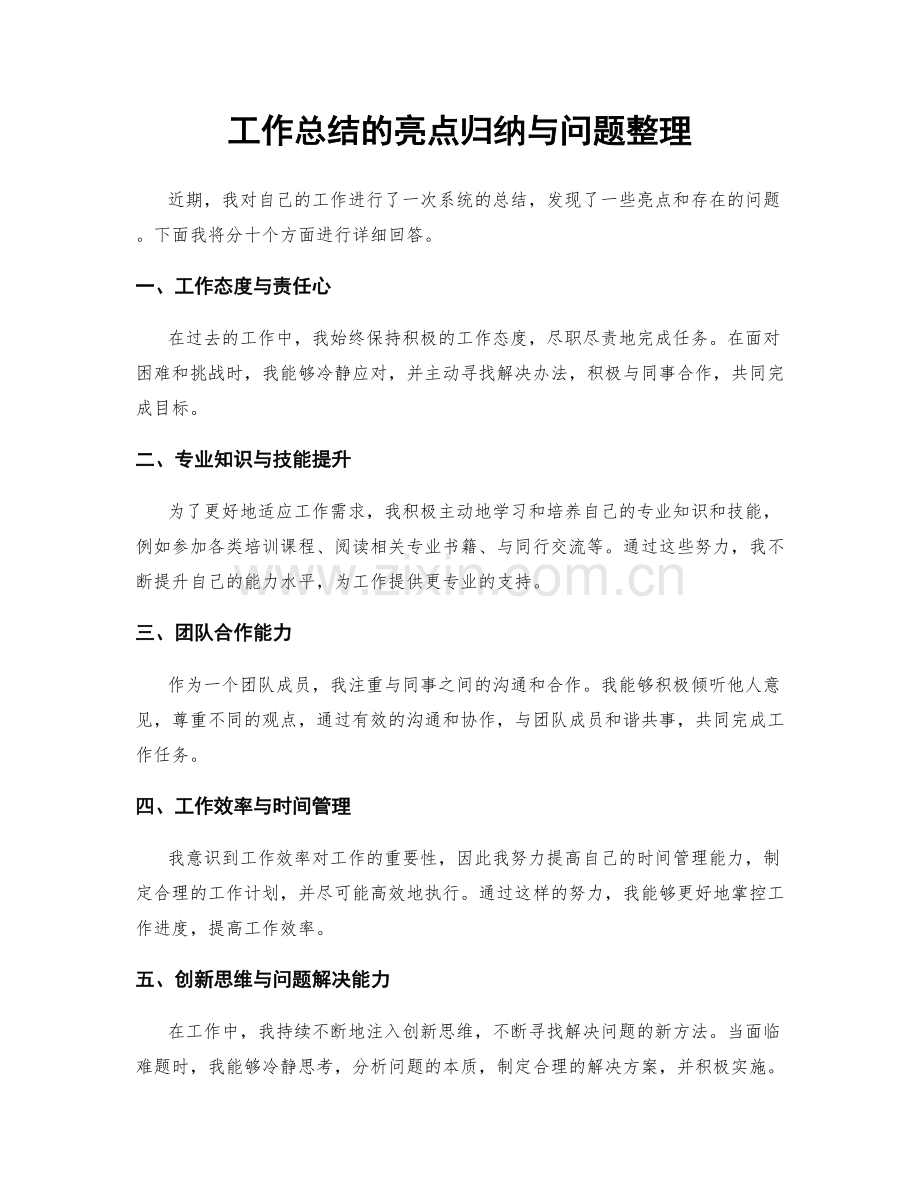 工作总结的亮点归纳与问题整理

近期，我对自己的工作进行了一次系统的总结，发现了一些亮点和存在的问题。下面我将分十个方面进行详细回答。

一、工作态度与责任心

在过去的工作中，我始终保持积极的工作态度，尽职尽责地完成任务。在面对困难和挑战时，我能够冷静应对，并主动寻找解决办法，积极与同事合作，共同完成目标。

二、专业知识与技能提升

为了更好地适应工作需求，我积极主动地学习和培养自己的专业知识和技能，例如参加各类培训课程、阅读相关专业书籍、与同行交流等。通过这些努力，我不断提升自己的能力水平，为工作提供更专业的支持。

三、团队合作能力

作为一个团队成员，我注重与同事之间的沟通和合作。我能够积极倾听他人意见，尊重不同的观点，通过有效的沟通和协作，与团队成员和谐共事，共同完成工作任务。

四、工作效率与时间管理

我意识到工作效率对工作的重要性，因此我努力提高自己的时间管理能力，制定合理的工作计划，并尽可能高效地执行。通过这样的努力，我能够更好地掌控工作进度，提高工作效率。

五、创新思维与问题解决能力

在工作中，我持续不断地注入创新思维，不断寻找解决问题的新方法。当面临难题时，我能够冷静思考，分析问题的本质，制定合理的解决方案，并积极实施。

www.zixin.com.cn